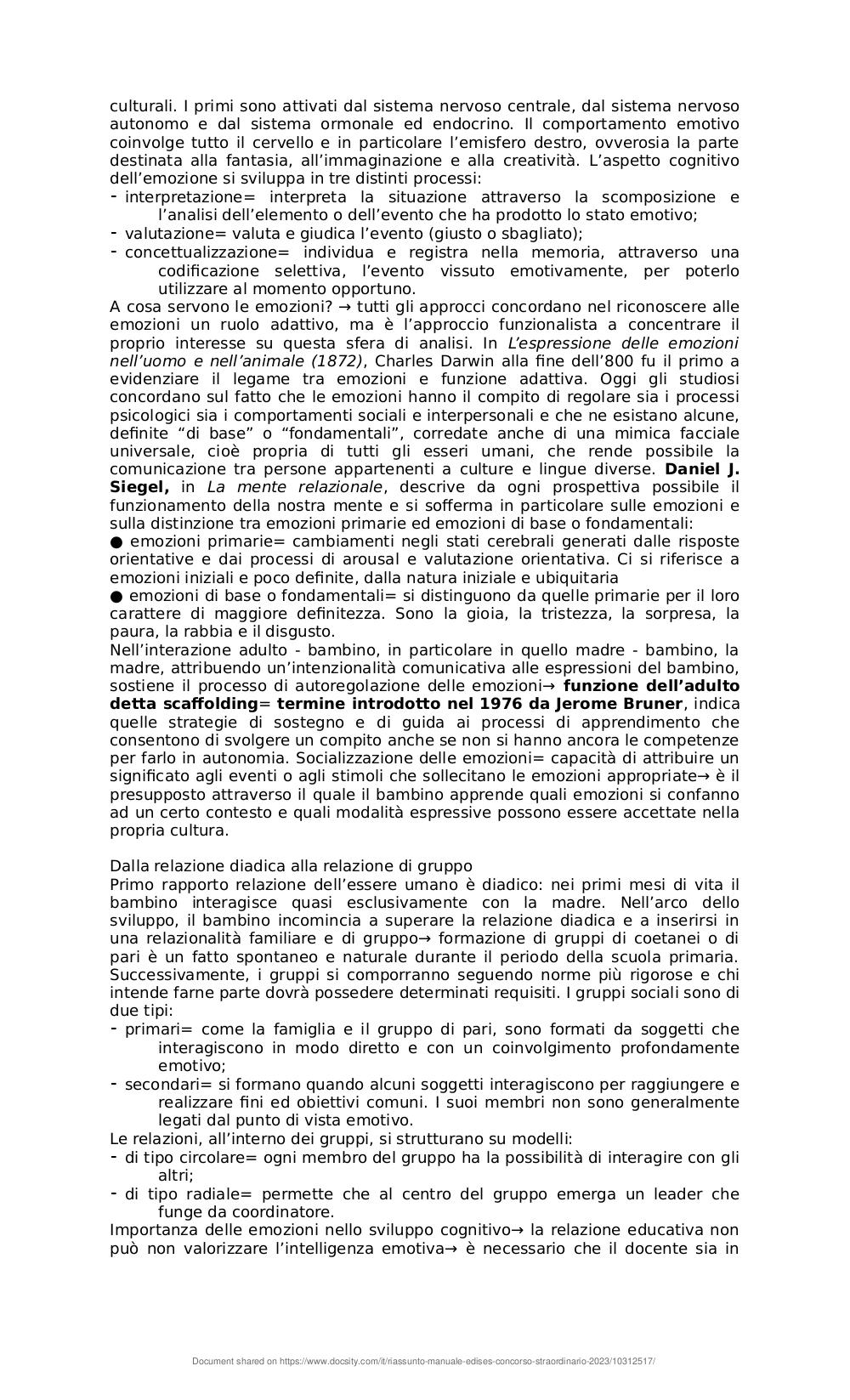 culturali. I primi sono attivati dal sistema nervoso centrale, dal sistema nervoso autonomo e dal sistema ormonale ed endocrino. Il comportamento emotivo coinvolge tutto il cervello e in particolare l'emisfero destro, ovverosia la parte destinata alla fantasia, all'immaginazione e alla creatività. L'aspetto cognitivo dell'emozione si sviluppa in tre distinti processi:
- interpretazione= interpreta la situazione attraverso la scomposizione e l'analisi dell'elemento o dell'evento che ha prodotto lo stato emotivo;
- valutazione= valuta e giudica l'evento (giusto o sbagliato);
- concettualizzazione= individua e registra nella memoria, attraverso una codificazione selettiva, l'evento vissuto emotivamente, per poterlo utilizzare al momento opportuno.
A cosa servono le emozioni? → tutti gli approcci concordano nel riconoscere alle emozioni un ruolo adattivo, ma è l'approccio funzionalista a concentrare il proprio interesse su questa sfera di analisi. In L'espressione delle emozioni nell'uomo e nell'animale (1872), Charles Darwin alla fine dell'800 fu il primo a evidenziare il legame tra emozioni e funzione adattiva. Oggi gli studiosi concordano sul fatto che le emozioni hanno il compito di regolare sia i processi psicologici sia i comportamenti sociali e interpersonali e che ne esistano alcune, definite "di base" o "fondamentali", corredate anche di una mimica facciale universale, cioè propria di tutti gli esseri umani, che rende possibile la comunicazione tra persone appartenenti a culture e lingue diverse. Daniel J. Siegel, in La mente relazionale, descrive da ogni prospettiva possibile il funzionamento della nostra mente e si sofferma in particolare sulle emozioni e sulla distinzione tra emozioni primarie ed emozioni di base o fondamentali:
● emozioni primarie= cambiamenti negli stati cerebrali generati dalle risposte orientative e dai processi di arousal e valutazione orientativa. Ci si riferisce a emozioni iniziali e poco definite, dalla natura iniziale e ubiquitaria
● emozioni di base o fondamentali= si distinguono da quelle primarie per il loro carattere di maggiore definitezza. Sono la gioia, la tristezza, la sorpresa, la paura, la rabbia e il disgusto.
Nell'interazione adulto - bambino, in particolare in quello madre - bambino, la madre, attribuendo un'intenzionalità comunicativa alle espressioni del bambino, sostiene il processo di autoregolazione delle emozioni→ funzione dell'adulto detta scaffolding= termine introdotto nel 1976 da Jerome Bruner, indica quelle strategie di sostegno e di guida ai processi di apprendimento che consentono di svolgere un compito anche se non si hanno ancora le competenze per farlo in autonomia. Socializzazione delle emozioni= capacità di attribuire un significato agli eventi o agli stimoli che sollecitano le emozioni appropriate→ è il presupposto attraverso il quale il bambino apprende quali emozioni si confanno ad un certo contesto e quali modalità espressive possono essere accettate nella propria cultura.

Dalla relazione diadica alla relazione di gruppo
Primo rapporto relazione dell'essere umano è diadico: nei primi mesi di vita il bambino interagisce quasi esclusivamente con la madre. Nell'arco dello sviluppo, il bambino incomincia a superare la relazione diadica e a inserirsi in una relazionalità familiare e di gruppo→ formazione di gruppi di coetanei o di pari è un fatto spontaneo e naturale durante il periodo della scuola primaria. Successivamente, i gruppi si comporranno seguendo norme più rigorose e chi intende farne parte dovrà possedere determinati requisiti. I gruppi sociali sono di due tipi:
- primari= come la famiglia e il gruppo di pari, sono formati da soggetti che interagiscono in modo diretto e con un coinvolgimento profondamente emotivo;
- secondari= si formano quando alcuni soggetti interagiscono per raggiungere e realizzare fini ed obiettivi comuni. I suoi membri non sono generalmente legati dal punto di vista emotivo.
Le relazioni, all'interno dei gruppi, si strutturano su modelli:
- di tipo circolare= ogni membro del gruppo ha la possibilità di interagire con gli altri;
- di tipo radiale= permette che al centro del gruppo emerga un leader che funge da coordinatore.
Importanza delle emozioni nello sviluppo cognitivo→ la relazione educativa non può non valorizzare l'intelligenza emotiva→ è necessario che il docente sia in

Document shared on https://www.docsity.com/it/riassunto-manuale-edises-concorso-straordinario-2023/10312517/